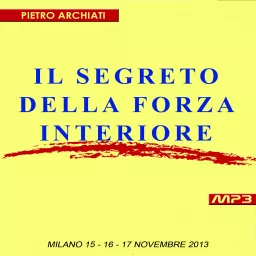 PIETRO ARCHIATI

IL SEGRETO DELLA FORZA INTERIORE

MP3

MILANO 15 - 16 - 17 NOVEMBRE 2013